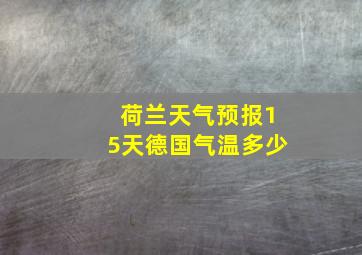 荷兰天气预报15天德国气温多少